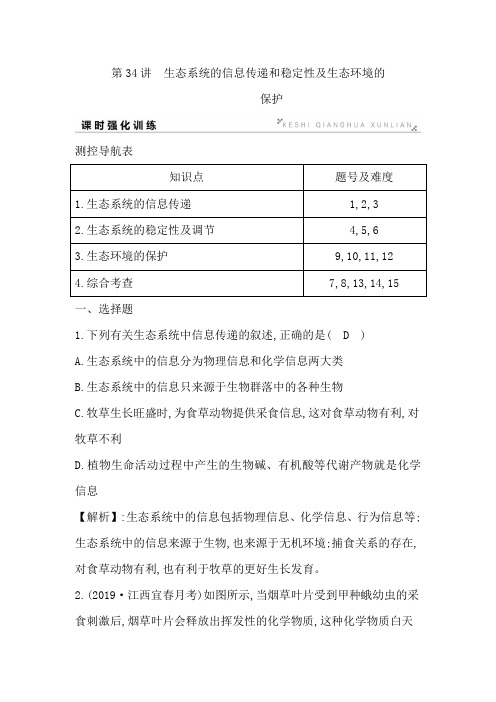 第 34 讲　生态系统的信息传递和稳定性及生态环境的保护

课时强化训练

KESHI QIANGHUA XUNLIAN

测控导航表

| 知识点 | 题号及难度 |
|---|---|
| 1.生态系统的信息传递 | 1,2,3 |
| 2.生态系统的稳定性及调节 | 4,5,6 |
| 3.生态环境的保护 | 9,10,11,12 |
| 4.综合考查 | 7,8,13,14,15 |

一、选择题

1.下列有关生态系统中信息传递的叙述,正确的是(　D　)

A.生态系统中的信息分为物理信息和化学信息两大类

B.生态系统中的信息只来源于生物群落中的各种生物

C.牧草生长旺盛时,为食草动物提供采食信息,这对食草动物有利,对牧草不利

D.植物生命活动过程中产生的生物碱、有机酸等代谢产物就是化学信息

【解析】:生态系统中的信息包括物理信息、化学信息、行为信息等;生态系统中的信息来源于生物,也来源于无机环境;捕食关系的存在,对食草动物有利,也有利于牧草的更好生长发育。

2.(2019·江西宜春月考)如图所示,当烟草叶片受到甲种蛾幼虫的采食刺激后,烟草叶片会释放出挥发性的化学物质,这种化学物质白天